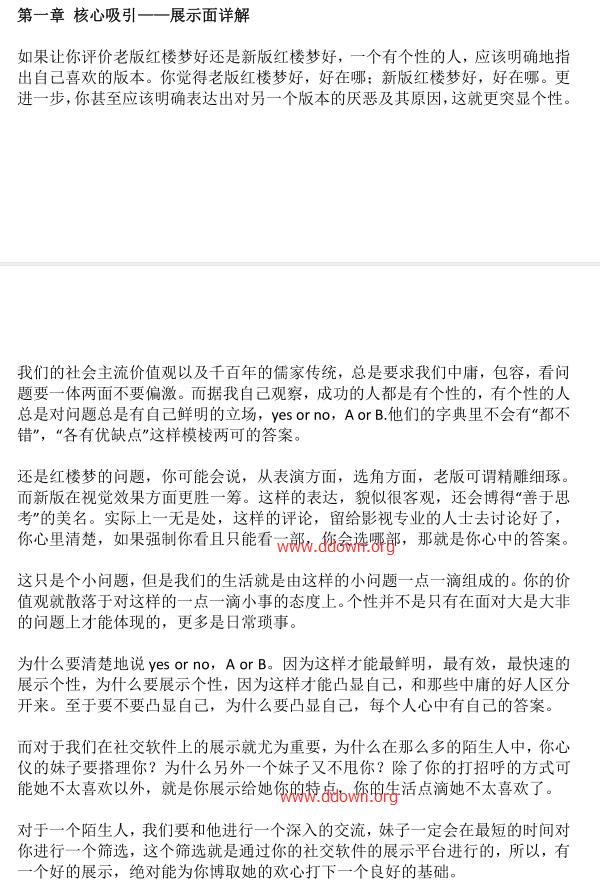 第一章 核心吸引——展示面详解

如果让你评价老版红楼梦好还是新版红楼梦好，一个有个性的人，应该明确地指出自己喜欢的版本。你觉得老版红楼梦好，好在哪；新版红楼梦好，好在哪。更进一步，你甚至应该明确表达出对另一个版本的厌恶及其原因，这就更突显个性。

我们的社会主流价值观以及千百年的儒家传统，总是要求我们中庸，包容，看问题要一体两面不要偏激。而据我自己观察，成功的人都是有个性的，有个性的人总是对问题总是有自己鲜明的立场，yes or no，A or B.他们的字典里不会有“都不错”，“各有优缺点”这样模棱两可的答案。

还是红楼梦的问题，你可能会说，从表演方面，选角方面，老版可谓精雕细琢。而新版在视觉效果方面更胜一筹。这样的表达，貌似很客观，还会博得“善于思考”的美名。实际上一无是处，这样的评论，留给影视专业的人士去讨论好了，你心里清楚，如果强制你看且只能看一部，你会选哪部，那就是你心中的答案。

www.ddown.org

这只是个小问题，但是我们的生活就是由这样的小问题一点一滴组成的。你的价值观就散落于对这样的一点一滴小事的态度上。个性并不是只有在面对大是大非的问题上才能体现的，更多是日常琐事。

为什么要清楚地说 yes or no，A or B。因为这样才能最鲜明，最有效，最快速的展示个性，为什么要展示个性，因为这样才能凸显自己，和那些中庸的好人区分开来。至于要不要凸显自己，为什么要凸显自己，每个人心中有自己的答案。

而对于我们在社交软件上的展示就尤为重要，为什么在那么多的陌生人中，你心仪的妹子要搭理你？为什么另外一个妹子又不甩你？除了你的打招呼的方式可能她不太喜欢以外，就是你展示给她你的特点，你的生活点滴她不太喜欢了。

www.ddown.org

对于一个陌生人，我们要和他进行一个深入的交流，妹子一定会在最短的时间对你进行一个筛选，这个筛选就是通过你的社交软件的展示平台进行的，所以，有一个好的展示，绝对能为你博取她的欢心打下一个良好的基础。